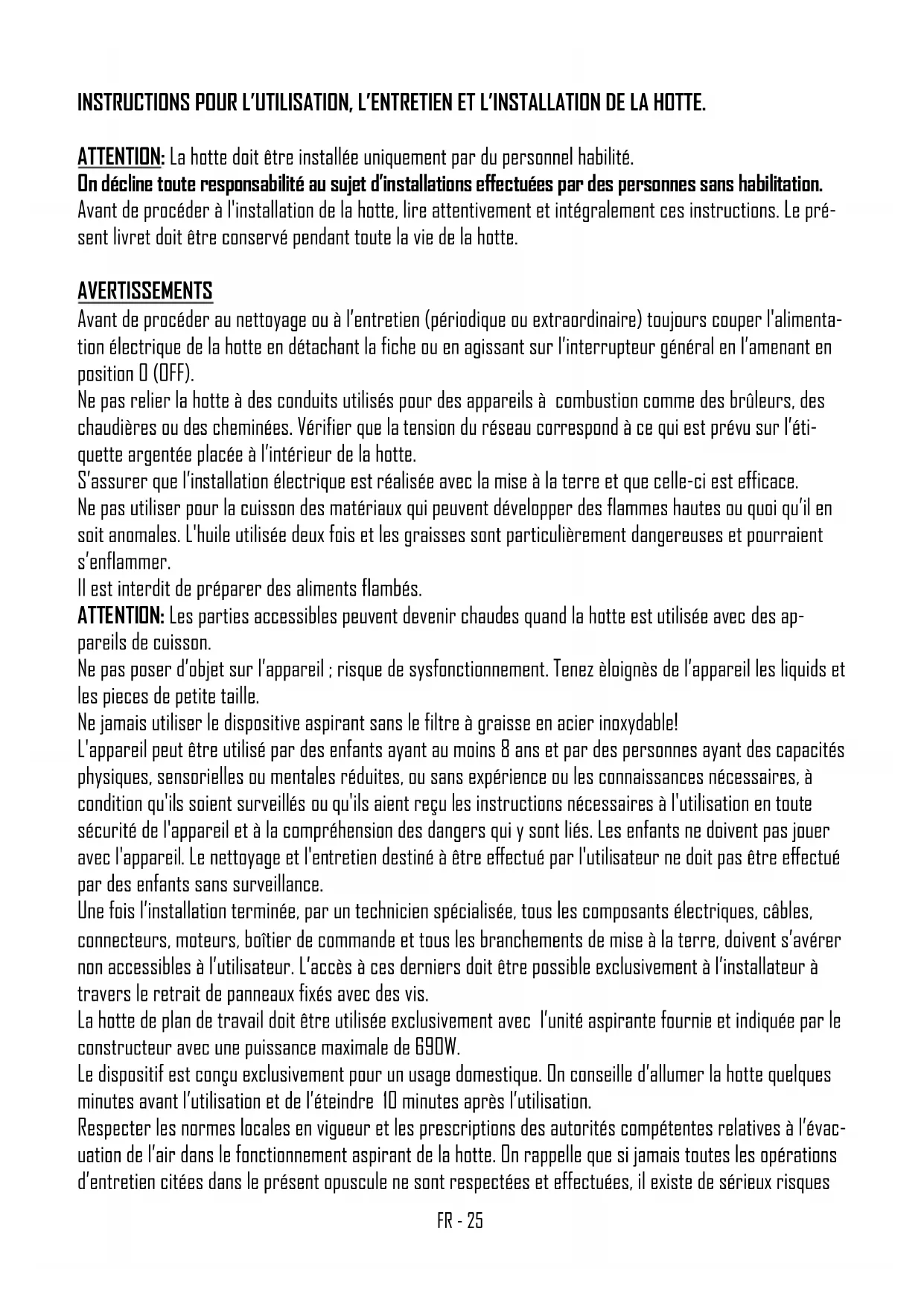 INSTRUCTIONS POUR L'UTILISATION, L'ENTRETIEN ET L'INSTALLATION DE LA HOTTE.

ATTENTION: La hotte doit être installée uniquement par du personnel habilité.
On décline toute responsabilité au sujet d'installations effectuées par des personnes sans habilitation.
Avant de procéder à l'installation de la hotte, lire attentivement et intégralement ces instructions. Le présent livret doit être conservé pendant toute la vie de la hotte.

AVERTISSEMENTS
Avant de procéder au nettoyage ou à l'entretien (périodique ou extraordinaire) toujours couper l'alimentation électrique de la hotte en détachant la fiche ou en agissant sur l'interrupteur général en l'amenant en position 0 (OFF).
Ne pas relier la hotte à des conduits utilisés pour des appareils à combustion comme des brûleurs, des chaudières ou des cheminées. Vérifier que la tension du réseau correspond à ce qui est prévu sur l'étiquette argentée placée à l'intérieur de la hotte.
S'assurer que l'installation électrique est réalisée avec la mise à la terre et que celle-ci est efficace.
Ne pas utiliser pour la cuisson des matériaux qui peuvent développer des flammes hautes ou quoi qu'il en soit anomales. L'huile utilisée deux fois et les graisses sont particulièrement dangereuses et pourraient s'enflammer.
Il est interdit de préparer des aliments flambés.
ATTENTION: Les parties accessibles peuvent devenir chaudes quand la hotte est utilisée avec des appareils de cuisson.
Ne pas poser d'objet sur l'appareil ; risque de sysfonctionnement. Tenez èloignès de l'appareil les liquids et les pieces de petite taille.
Ne jamais utiliser le dispositive aspirant sans le filtre à graisse en acier inoxydable!
L'appareil peut être utilisé par des enfants ayant au moins 8 ans et par des personnes ayant des capacités physiques, sensorielles ou mentales réduites, ou sans expérience ou les connaissances nécessaires, à condition qu'ils soient surveillés ou qu'ils aient reçu les instructions nécessaires à l'utilisation en toute sécurité de l'appareil et à la compréhension des dangers qui y sont liés. Les enfants ne doivent pas jouer avec l'appareil. Le nettoyage et l'entretien destiné à être effectué par l'utilisateur ne doit pas être effectué par des enfants sans surveillance.
Une fois l'installation terminée, par un technicien spécialisée, tous les composants électriques, câbles, connecteurs, moteurs, boîtier de commande et tous les branchements de mise à la terre, doivent s'avérer non accessibles à l'utilisateur. L'accès à ces derniers doit être possible exclusivement à l'installateur à travers le retrait de panneaux fixés avec des vis.
La hotte de plan de travail doit être utilisée exclusivement avec l'unité aspirante fournie et indiquée par le constructeur avec une puissance maximale de 690W.
Le dispositif est conçu exclusivement pour un usage domestique. On conseille d'allumer la hotte quelques minutes avant l'utilisation et de l'éteindre 10 minutes après l'utilisation.
Respecter les normes locales en vigueur et les prescriptions des autorités compétentes relatives à l'évacuation de l'air dans le fonctionnement aspirant de la hotte. On rappelle que si jamais toutes les opérations d'entretien citées dans le présent opuscule ne sont respectées et effectuées, il existe de sérieux risques

FR - 25